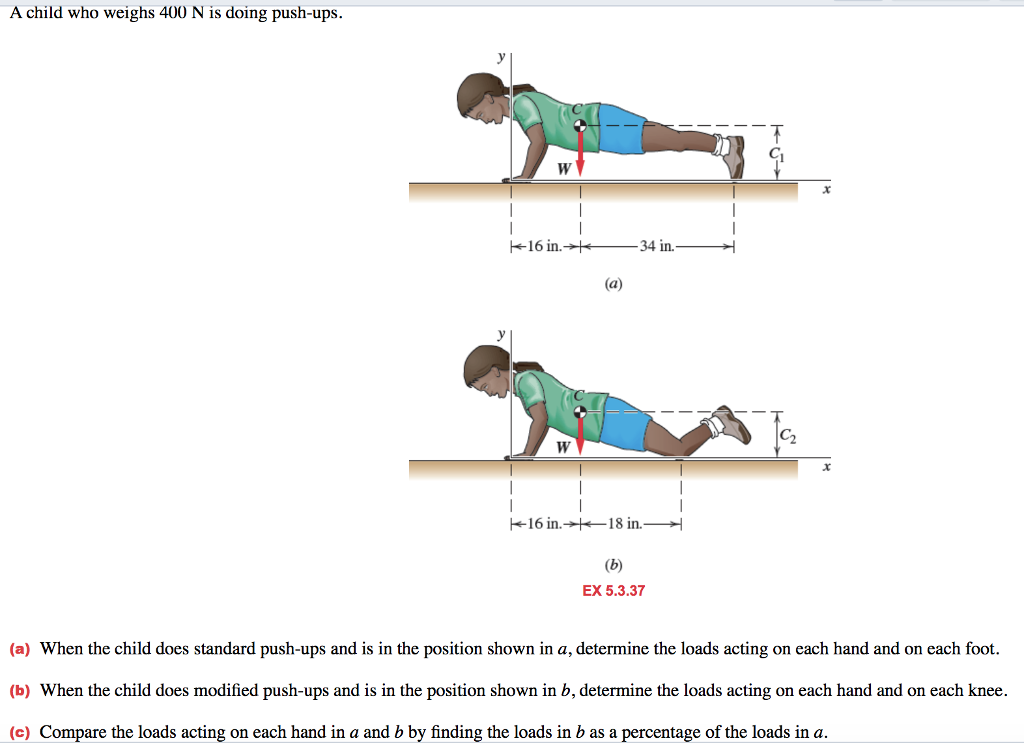 A child who weighs 400 N is doing push-ups.

y
C
W
$C_1$
x
16 in.
34 in.
(a)

y
C
W
$C_2$
x
16 in.
18 in.
(b)
EX 5.3.37

(a) When the child does standard push-ups and is in the position shown in $a$, determine the loads acting on each hand and on each foot.

(b) When the child does modified push-ups and is in the position shown in $b$, determine the loads acting on each hand and on each knee.

(c) Compare the loads acting on each hand in $a$ and $b$ by finding the loads in $b$ as a percentage of the loads in $a$.